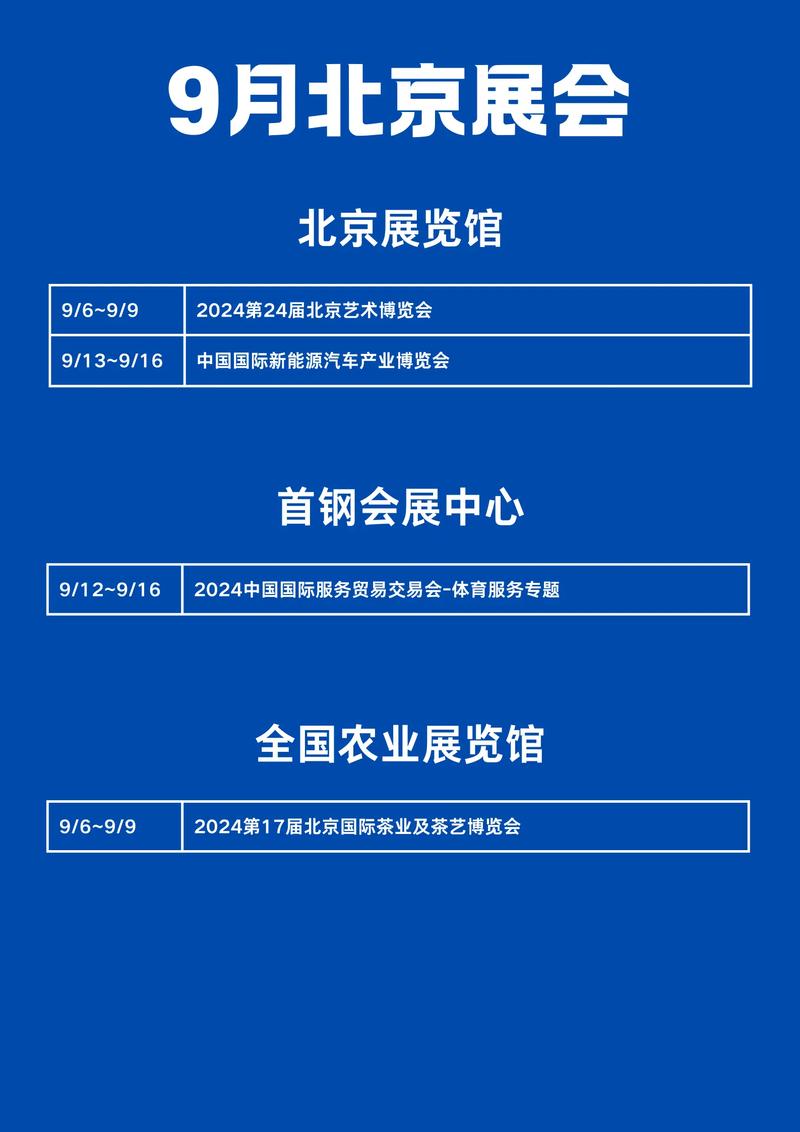 9月北京展会

北京展览馆

| 9/6~9/9 | 2024第24届北京艺术博览会 |
|---|---|
| 9/13~9/16 | 中国国际新能源汽车产业博览会 |

首钢会展中心

| 9/12~9/16 | 2024中国国际服务贸易交易会-体育服务专题 |
|---|---|

全国农业展览馆

| 9/6~9/9 | 2024第17届北京国际茶业及茶艺博览会 |
|---|---|